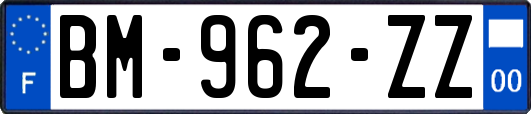 F

BM-962-ZZ

00